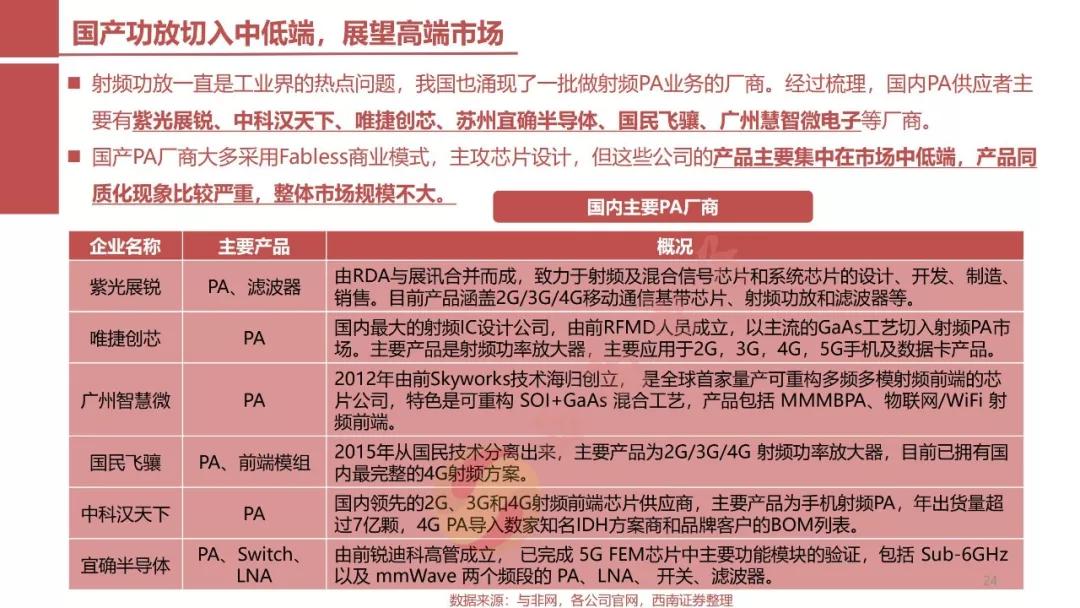 国产功放切入中低端，展望高端市场

■ 射频功放一直是工业界的热点问题，我国也涌现了一批做射频PA业务的厂商。经过梳理，国内PA供应者主要有紫光展锐、中科汉天下、唯捷创芯、苏州宜确半导体、国民飞骧、广州慧智微电子等厂商。

■ 国产PA厂商大多采用Fabless商业模式，主攻芯片设计，但这些公司的产品主要集中在市场中低端，产品同质化现象比较严重，整体市场规模不大。

国内主要PA厂商

| 企业名称 | 主要产品 | 概况 |
|---|---|---|
| 紫光展锐 | PA、滤波器 | 由RDA与展讯合并而成，致力于射频及混合信号芯片和系统芯片的设计、开发、制造、销售。目前产品涵盖2G/3G/4G移动通信基带芯片、射频功放和滤波器等。 |
| 唯捷创芯 | PA | 国内最大的射频IC设计公司，由前RFMD人员成立，以主流的GaAs工艺切入射频PA市场。主要产品是射频功率放大器，主要应用于2G，3G，4G，5G手机及数据卡产品。 |
| 广州智慧微 | PA | 2012年由前Skyworks技术海归创立， 是全球首家量产可重构多频多模射频前端的芯片公司，特色是可重构 SOI+GaAs 混合工艺，产品包括 MMMBPA、物联网/WiFi 射频前端。 |
| 国民飞骧 | PA、前端模组 | 2015年从国民技术分离出来，主要产品为2G/3G/4G 射频功率放大器，目前已拥有国内最完整的4G射频方案。 |
| 中科汉天下 | PA | 国内领先的2G、3G和4G射频前端芯片供应商，主要产品为手机射频PA，年出货量超过7亿颗，4G PA导入数家知名IDH方案商和品牌客户的BOM列表。 |
| 宜确半导体 | PA、Switch、LNA | 由前锐迪科高管成立， 已完成 5G FEM芯片中主要功能模块的验证，包括 Sub-6GHz 以及 mmWave 两个频段的 PA、LNA、 开关、滤波器。 |

24

数据来源：与非网，各公司官网，西南证券整理